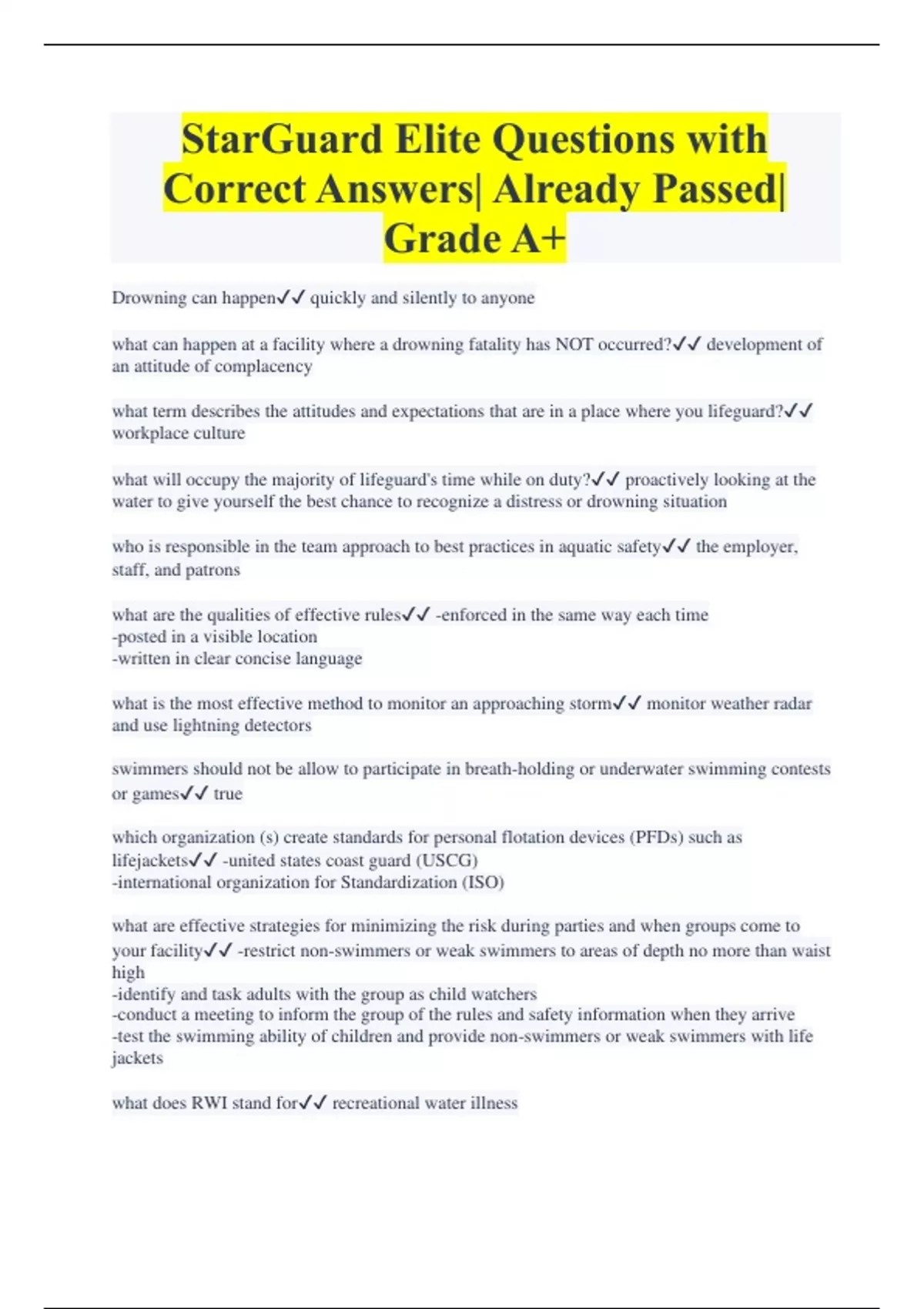 StarGuard Elite Questions with Correct Answers| Already Passed| Grade A+

Drowning can happen✓✓ quickly and silently to anyone

what can happen at a facility where a drowning fatality has NOT occurred?✓✓ development of an attitude of complacency

what term describes the attitudes and expectations that are in a place where you lifeguard?✓✓ workplace culture

what will occupy the majority of lifeguard's time while on duty?✓✓ proactively looking at the water to give yourself the best chance to recognize a distress or drowning situation

who is responsible in the team approach to best practices in aquatic safety✓✓ the employer, staff, and patrons

what are the qualities of effective rules✓✓ -enforced in the same way each time
-posted in a visible location
-written in clear concise language

what is the most effective method to monitor an approaching storm✓✓ monitor weather radar and use lightning detectors

swimmers should not be allow to participate in breath-holding or underwater swimming contests or games✓✓ true

which organization (s) create standards for personal flotation devices (PFDs) such as lifejackets✓✓ -united states coast guard (USCG)
-international organization for Standardization (ISO)

what are effective strategies for minimizing the risk during parties and when groups come to your facility✓✓ -restrict non-swimmers or weak swimmers to areas of depth no more than waist high
-identify and task adults with the group as child watchers
-conduct a meeting to inform the group of the rules and safety information when they arrive
-test the swimming ability of children and provide non-swimmers or weak swimmers with life jackets

what does RWI stand for✓✓ recreational water illness